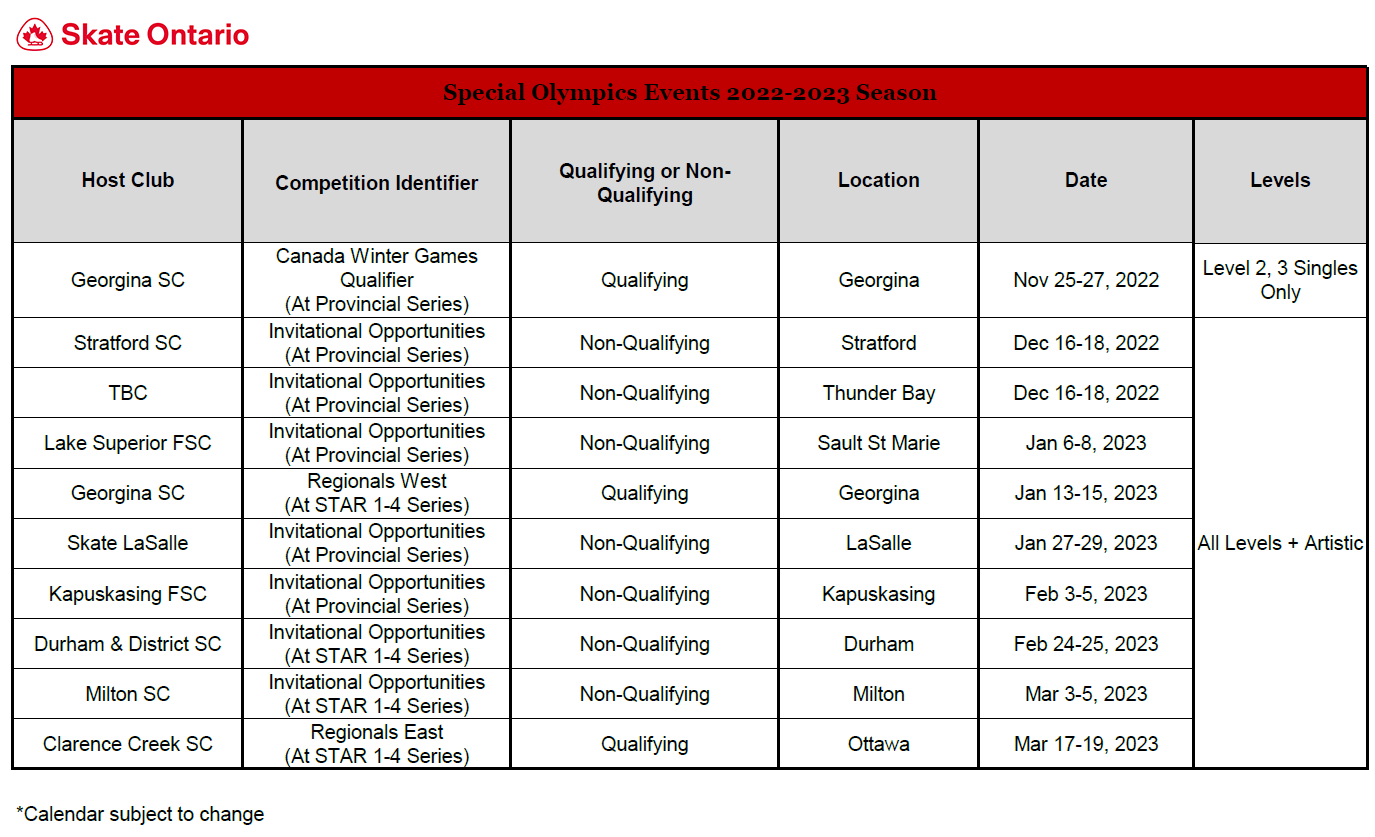 Skate Ontario

Special Olympics Events 2022-2023 Season

| Host Club | Competition Identifier | Qualifying or Non-Qualifying | Location | Date | Levels |
|---|---|---|---|---|---|
| Georgina SC | Canada Winter Games Qualifier (At Provincial Series) | Qualifying | Georgina | Nov 25-27, 2022 | Level 2, 3 Singles Only |
| Stratford SC | Invitational Opportunities (At Provincial Series) | Non-Qualifying | Stratford | Dec 16-18, 2022 | All Levels + Artistic |
| TBC | Invitational Opportunities (At Provincial Series) | Non-Qualifying | Thunder Bay | Dec 16-18, 2022 | |
| Lake Superior FSC | Invitational Opportunities (At Provincial Series) | Non-Qualifying | Sault St Marie | Jan 6-8, 2023 | |
| Georgina SC | Regionals West (At STAR 1-4 Series) | Qualifying | Georgina | Jan 13-15, 2023 | |
| Skate LaSalle | Invitational Opportunities (At Provincial Series) | Non-Qualifying | LaSalle | Jan 27-29, 2023 | |
| Kapuskasing FSC | Invitational Opportunities (At Provincial Series) | Non-Qualifying | Kapuskasing | Feb 3-5, 2023 | |
| Durham & District SC | Invitational Opportunities (At STAR 1-4 Series) | Non-Qualifying | Durham | Feb 24-25, 2023 | |
| Milton SC | Invitational Opportunities (At STAR 1-4 Series) | Non-Qualifying | Milton | Mar 3-5, 2023 | |
| Clarence Creek SC | Regionals East (At STAR 1-4 Series) | Qualifying | Ottawa | Mar 17-19, 2023 | |

*Calendar subject to change